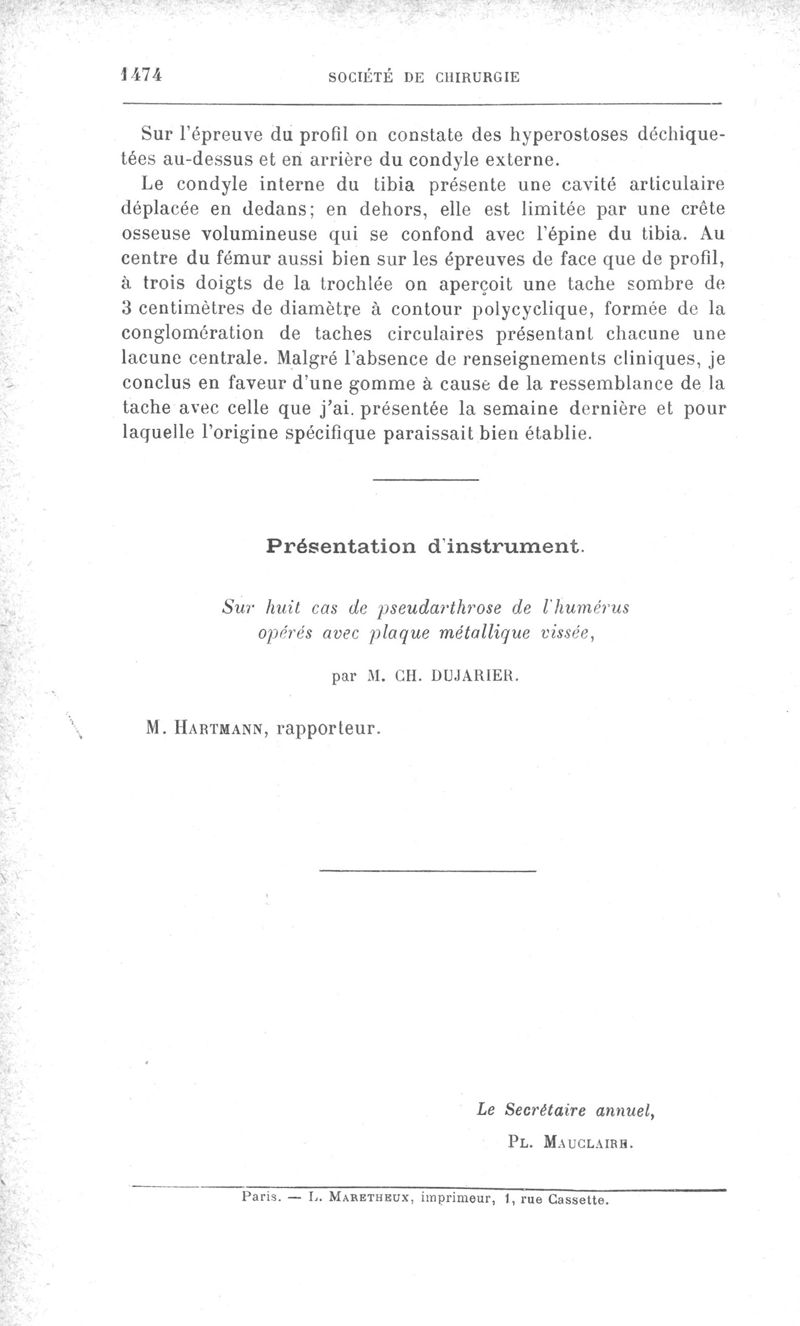 1474 SOCIÉTÉ DE CHIRURGIE

Sur l'épreuve du profil on constate des hyperostoses déchiquetées au-dessus et en arrière du condyle externe.

Le condyle interne du tibia présente une cavité articulaire déplacée en dedans; en dehors, elle est limitée par une crête osseuse volumineuse qui se confond avec l'épine du tibia. Au centre du fémur aussi bien sur les épreuves de face que de profil, à trois doigts de la trochlée on aperçoit une tache sombre de 3 centimètres de diamètre à contour polycyclique, formée de la conglomération de taches circulaires présentant chacune une lacune centrale. Malgré l'absence de renseignements cliniques, je conclus en faveur d'une gomme à cause de la ressemblance de la tache avec celle que j'ai. présentée la semaine dernière et pour laquelle l'origine spécifique paraissait bien établie.

Présentation d'instrument.

Sur huit cas de pseudarthrose de l'humérus opérés avec plaque métallique vissée,

par M. CH. DUJARIER.

M. HARTMANN, rapporteur.

Le Secrétaire annuel,
PL. MAUCLAIRE.

Paris. — L. MARETHEUX, imprimeur, 1, rue Cassette.